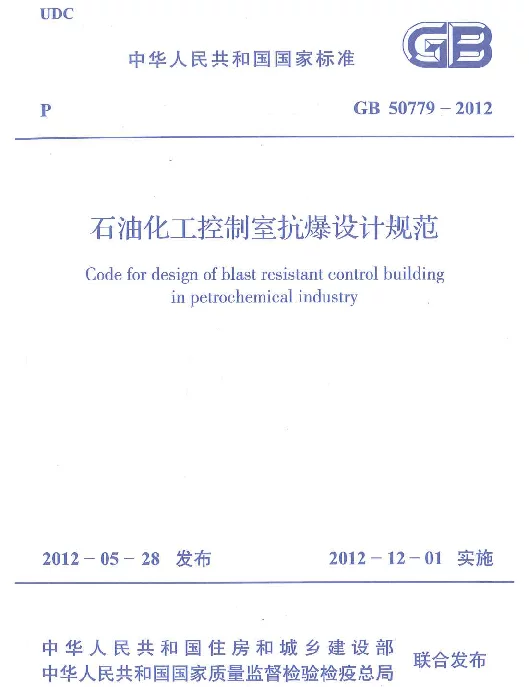 UDC

中华人民共和国国家标准

GB

P

GB 50779 – 2012

石油化工控制室抗爆设计规范

Code for design of blast resistant control building in petrochemical industry

2012 – 05 – 28 发布

2012 – 12 – 01 实施

中华人民共和国住房和城乡建设部
中华人民共和国国家质量监督检验检疫总局

联合发布